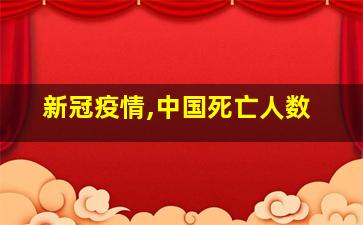 新冠疫情,中国死亡人数